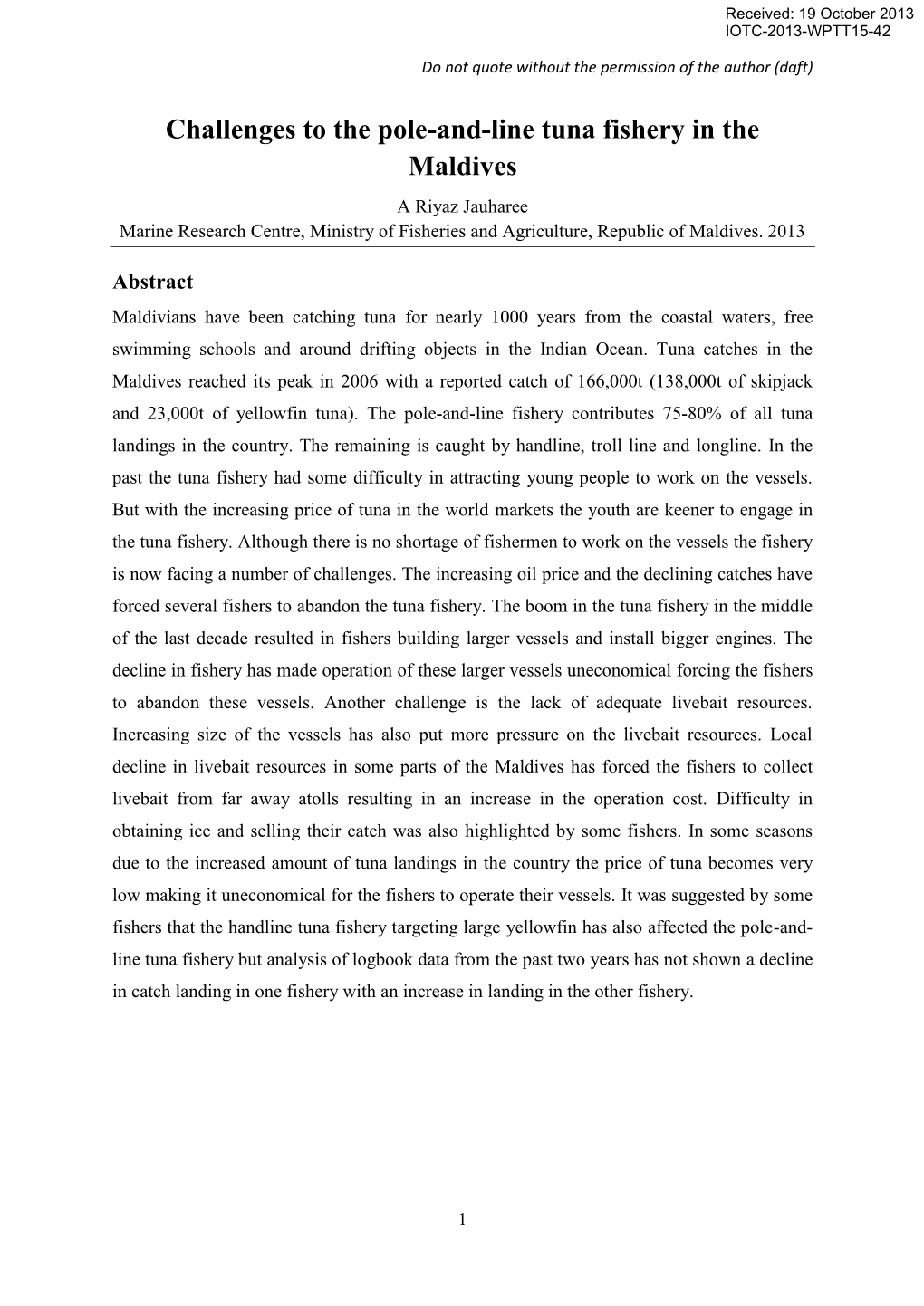 Received: 19 October 2013
IOTC-2013-WPTT15-42

Do not quote without the permission of the author (daft)

Challenges to the pole-and-line tuna fishery in the Maldives

A Riyaz Jauharee
Marine Research Centre, Ministry of Fisheries and Agriculture, Republic of Maldives. 2013

Abstract

Maldivians have been catching tuna for nearly 1000 years from the coastal waters, free swimming schools and around drifting objects in the Indian Ocean. Tuna catches in the Maldives reached its peak in 2006 with a reported catch of 166,000t (138,000t of skipjack and 23,000t of yellowfin tuna). The pole-and-line fishery contributes 75-80% of all tuna landings in the country. The remaining is caught by handline, troll line and longline. In the past the tuna fishery had some difficulty in attracting young people to work on the vessels. But with the increasing price of tuna in the world markets the youth are keener to engage in the tuna fishery. Although there is no shortage of fishermen to work on the vessels the fishery is now facing a number of challenges. The increasing oil price and the declining catches have forced several fishers to abandon the tuna fishery. The boom in the tuna fishery in the middle of the last decade resulted in fishers building larger vessels and install bigger engines. The decline in fishery has made operation of these larger vessels uneconomical forcing the fishers to abandon these vessels. Another challenge is the lack of adequate livebait resources. Increasing size of the vessels has also put more pressure on the livebait resources. Local decline in livebait resources in some parts of the Maldives has forced the fishers to collect livebait from far away atolls resulting in an increase in the operation cost. Difficulty in obtaining ice and selling their catch was also highlighted by some fishers. In some seasons due to the increased amount of tuna landings in the country the price of tuna becomes very low making it uneconomical for the fishers to operate their vessels. It was suggested by some fishers that the handline tuna fishery targeting large yellowfin has also affected the pole-and-line tuna fishery but analysis of logbook data from the past two years has not shown a decline in catch landing in one fishery with an increase in landing in the other fishery.

1